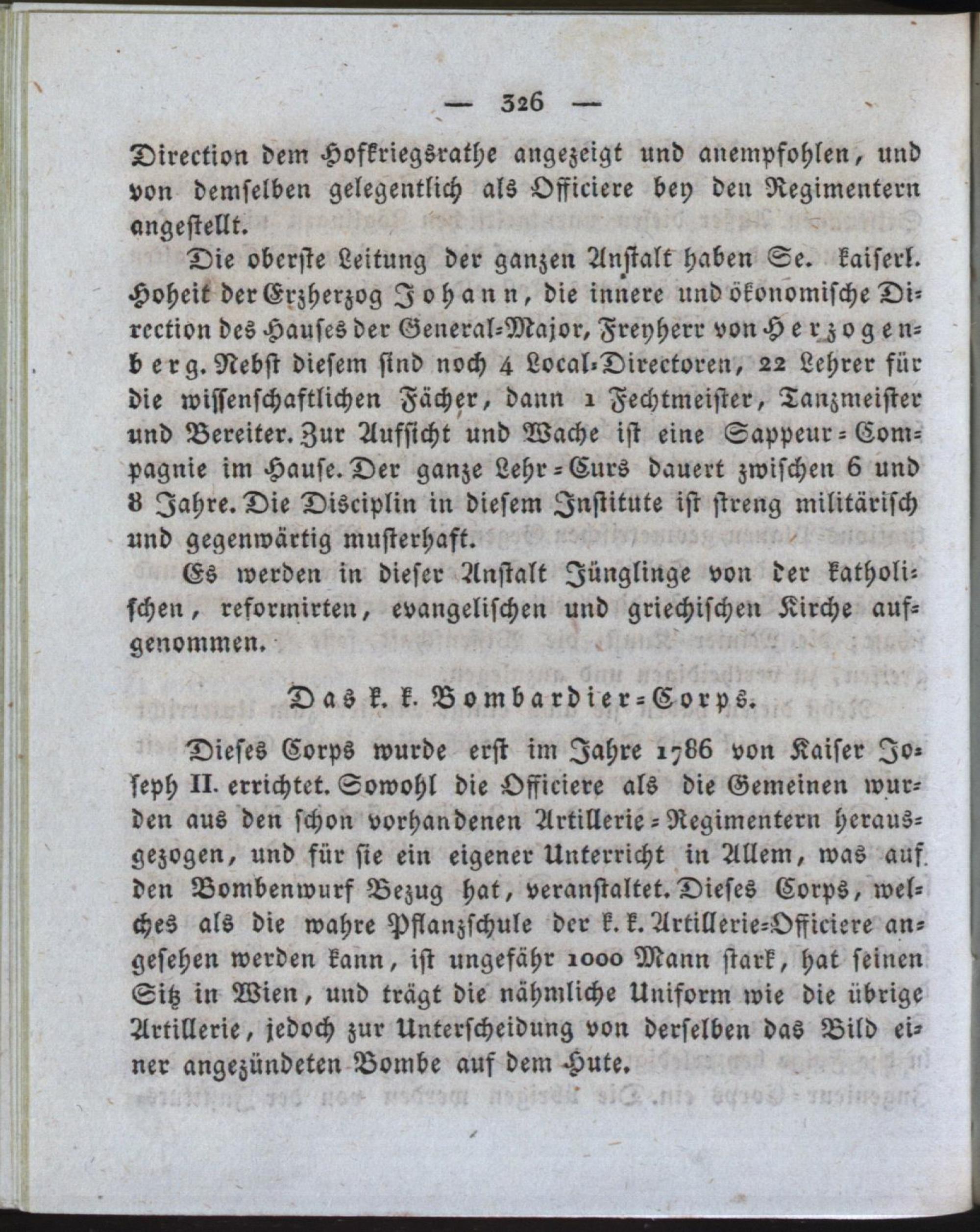 — 326 —

Direction dem Hofkriegsrathe angezeigt und anempfohlen, und von demselben gelegentlich als Officiere bey den Regimentern angestellt.

Die oberste Leitung der ganzen Anstalt haben Se. kaiserl. Hoheit der Erzherzog Johann, die innere und ökonomische Direction des Hauses der General-Major, Freyherr von Herzogenberg. Nebst diesem sind noch 4 Local-Directoren, 22 Lehrer für die wissenschaftlichen Fächer, dann 1 Fechtmeister, Tanzmeister und Bereiter. Zur Aufsicht und Wache ist eine Sappeur-Compagnie im Hause. Der ganze Lehr-Curs dauert zwischen 6 und 8 Jahre. Die Disciplin in diesem Institute ist streng militärisch und gegenwärtig musterhaft.

Es werden in dieser Anstalt Jünglinge von der katholischen, reformirten, evangelischen und griechischen Kirche aufgenommen.

Das k. k. Bombardier-Corps.

Dieses Corps wurde erst im Jahre 1786 von Kaiser Joseph II. errichtet. Sowohl die Officiere als die Gemeinen wurden aus den schon vorhandenen Artillerie-Regimentern herausgezogen, und für sie ein eigener Unterricht in Allem, was auf den Bombenwurf Bezug hat, veranstaltet. Dieses Corps, welches als die wahre Pflanzschule der k. k. Artillerie-Officiere angesehen werden kann, ist ungefähr 1000 Mann stark, hat seinen Sitz in Wien, und trägt die nähmliche Uniform wie die übrige Artillerie, jedoch zur Unterscheidung von derselben das Bild einer angezündeten Bombe auf dem Hute.